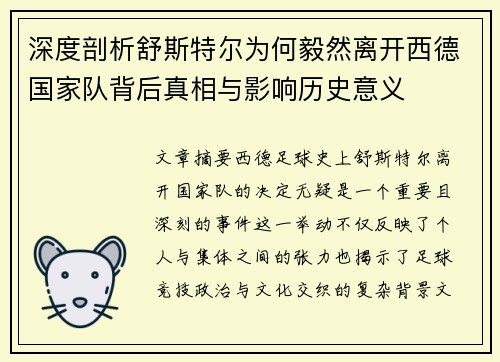 深度剖析舒斯特尔为何毅然离开西德国家队背后真相与影响历史意义

文章摘要西德足球史上舒斯特尔离开国家队的决定无疑是一个重要且深刻的事件这一举动不仅反映了个人与集体之间的张力也揭示了足球竞技政治与文化交织的复杂背景文